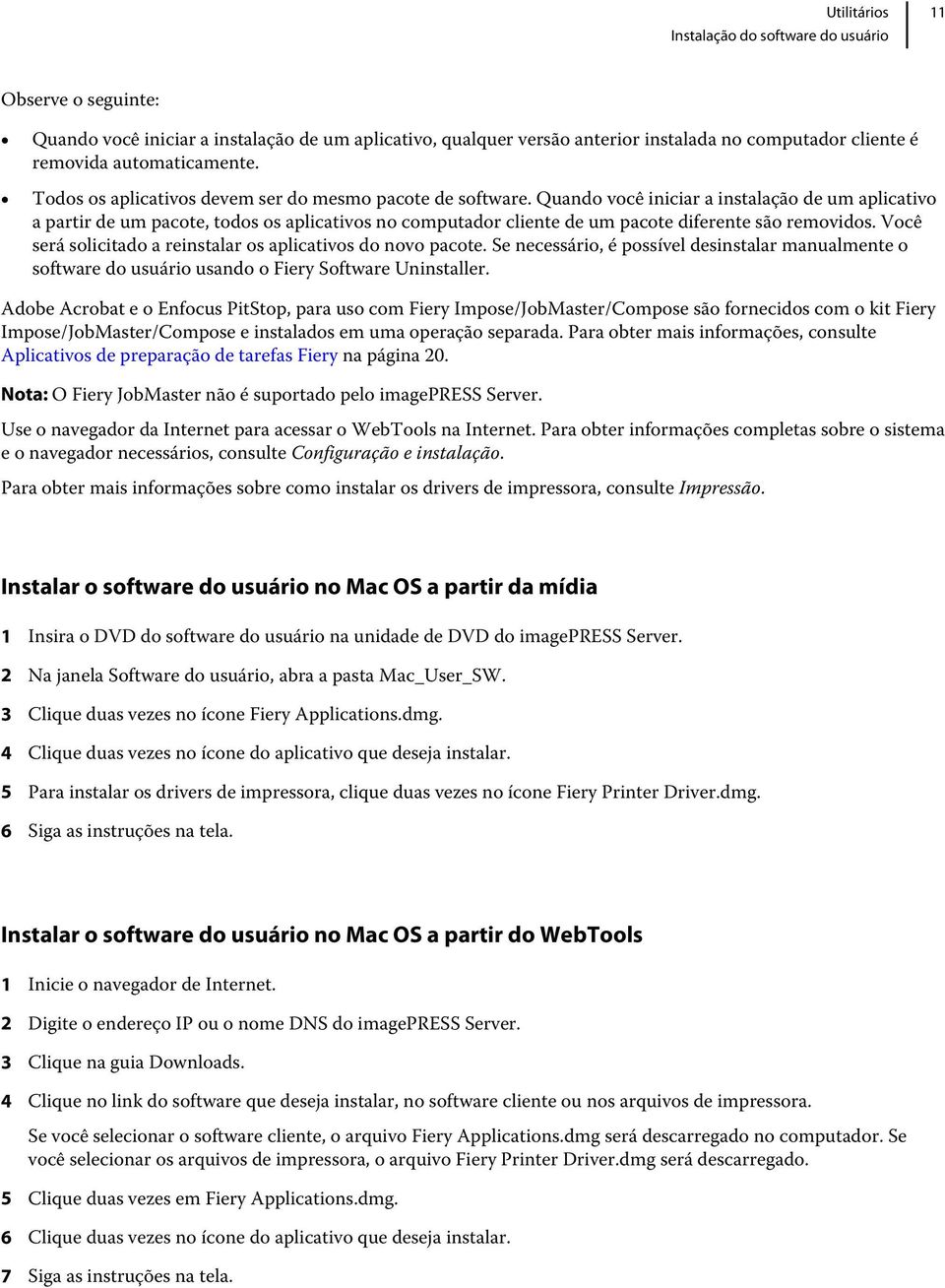 Utilitários
Instalação do software do usuário
11

Observe o seguinte:

• Quando você iniciar a instalação de um aplicativo, qualquer versão anterior instalada no computador cliente é removida automaticamente.

• Todos os aplicativos devem ser do mesmo pacote de software. Quando você iniciar a instalação de um aplicativo a partir de um pacote, todos os aplicativos no computador cliente de um pacote diferente são removidos. Você será solicitado a reinstalar os aplicativos do novo pacote. Se necessário, é possível desinstalar manualmente o software do usuário usando o Fiery Software Uninstaller.

Adobe Acrobat e o Enfocus PitStop, para uso com Fiery Impose/JobMaster/Compose são fornecidos com o kit Fiery Impose/JobMaster/Compose e instalados em uma operação separada. Para obter mais informações, consulte Aplicativos de preparação de tarefas Fiery na página 20.

Nota: O Fiery JobMaster não é suportado pelo imagePRESS Server.

Use o navegador da Internet para acessar o WebTools na Internet. Para obter informações completas sobre o sistema e o navegador necessários, consulte Configuração e instalação.

Para obter mais informações sobre como instalar os drivers de impressora, consulte Impressão.

Instalar o software do usuário no Mac OS a partir da mídia

1 Insira o DVD do software do usuário na unidade de DVD do imagePRESS Server.

2 Na janela Software do usuário, abra a pasta Mac_User_SW.

3 Clique duas vezes no ícone Fiery Applications.dmg.

4 Clique duas vezes no ícone do aplicativo que deseja instalar.

5 Para instalar os drivers de impressora, clique duas vezes no ícone Fiery Printer Driver.dmg.

6 Siga as instruções na tela.

Instalar o software do usuário no Mac OS a partir do WebTools

1 Inicie o navegador de Internet.

2 Digite o endereço IP ou o nome DNS do imagePRESS Server.

3 Clique na guia Downloads.

4 Clique no link do software que deseja instalar, no software cliente ou nos arquivos de impressora.

Se você selecionar o software cliente, o arquivo Fiery Applications.dmg será descarregado no computador. Se você selecionar os arquivos de impressora, o arquivo Fiery Printer Driver.dmg será descarregado.

5 Clique duas vezes em Fiery Applications.dmg.

6 Clique duas vezes no ícone do aplicativo que deseja instalar.

7 Siga as instruções na tela.